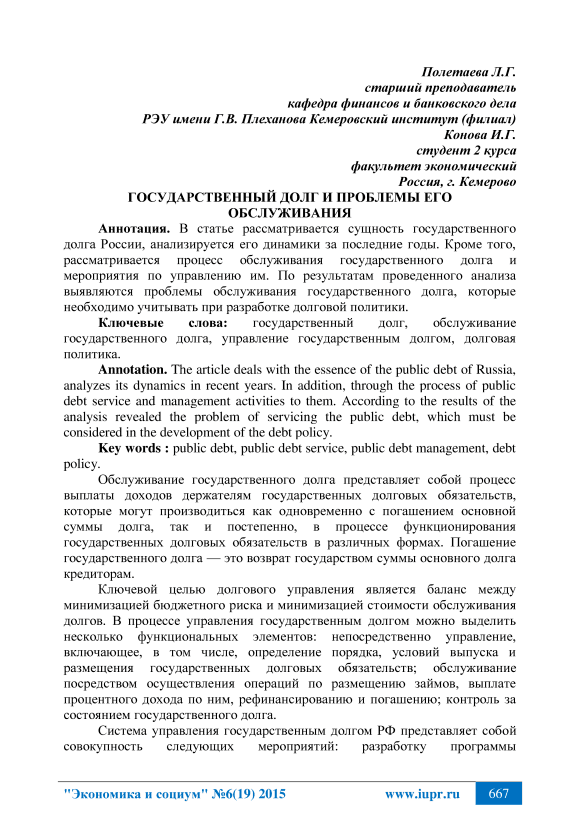 Полетаева Л.Г.
старший преподаватель
кафедра финансов и банковского дела
РЭУ имени Г.В. Плеханова Кемеровский институт (филиал)
Конова И.Г.
студент 2 курса
факультет экономический
Россия, г. Кемерово

ГОСУДАРСТВЕННЫЙ ДОЛГ И ПРОБЛЕМЫ ЕГО ОБСЛУЖИВАНИЯ

Аннотация. В статье рассматривается сущность государственного долга России, анализируется его динамики за последние годы. Кроме того, рассматривается процесс обслуживания государственного долга и мероприятия по управлению им. По результатам проведенного анализа выявляются проблемы обслуживания государственного долга, которые необходимо учитывать при разработке долговой политики.

Ключевые слова: государственный долг, обслуживание государственного долга, управление государственным долгом, долговая политика.

Annotation. The article deals with the essence of the public debt of Russia, analyzes its dynamics in recent years. In addition, through the process of public debt service and management activities to them. According to the results of the analysis revealed the problem of servicing the public debt, which must be considered in the development of the debt policy.

Key words : public debt, public debt service, public debt management, debt policy.

Обслуживание государственного долга представляет собой процесс выплаты доходов держателям государственных долговых обязательств, которые могут производиться как одновременно с погашением основной суммы долга, так и постепенно, в процессе функционирования государственных долговых обязательств в различных формах. Погашение государственного долга — это возврат государством суммы основного долга кредиторам.

Ключевой целью долгового управления является баланс между минимизацией бюджетного риска и минимизацией стоимости обслуживания долгов. В процессе управления государственным долгом можно выделить несколько функциональных элементов: непосредственно управление, включающее, в том числе, определение порядка, условий выпуска и размещения государственных долговых обязательств; обслуживание посредством осуществления операций по размещению займов, выплате процентного дохода по ним, рефинансированию и погашению; контроль за состоянием государственного долга.

Система управления государственным долгом РФ представляет собой совокупность следующих мероприятий: разработку программы

"Экономика и социум" №6(19) 2015 www.iupr.ru 667